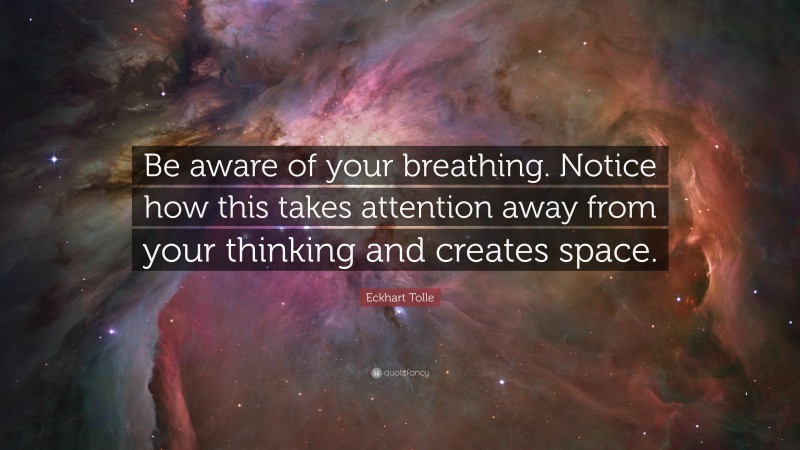 Be aware of your breathing. Notice how this takes attention away from your thinking and creates space.

Eckhart Tolle

quotefancy